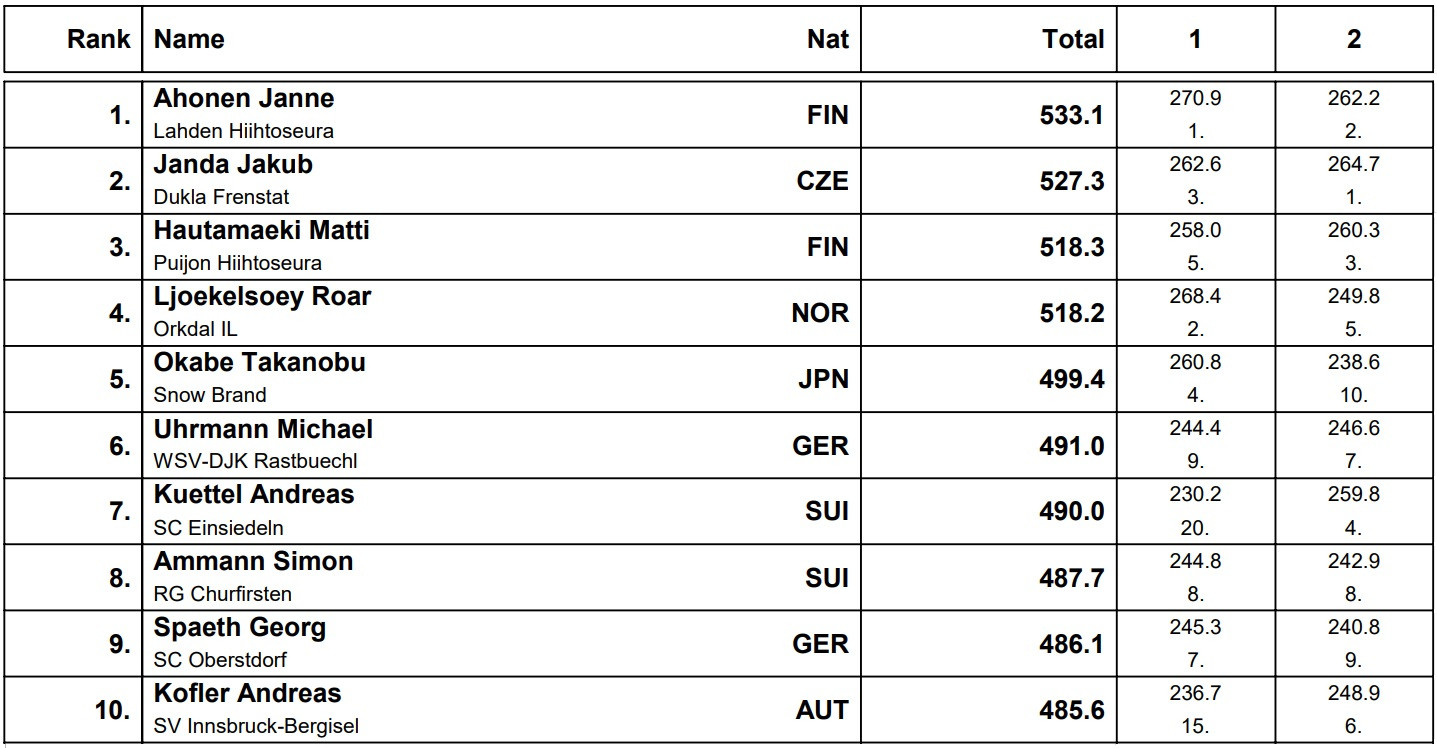 | Rank | Name | Nat | Total | 1 | 2 |
|---|---|---|---|---|---|
| 1. | Ahonen Janne Lahden Hiihtoseura | FIN | 533.1 | 270.9 1. | 262.2 2. |
| 2. | Janda Jakub Dukla Frenstat | CZE | 527.3 | 262.6 3. | 264.7 1. |
| 3. | Hautamaeki Matti Puijon Hiihtoseura | FIN | 518.3 | 258.0 5. | 260.3 3. |
| 4. | Ljoekelsoey Roar Orkdal IL | NOR | 518.2 | 268.4 2. | 249.8 5. |
| 5. | Okabe Takanobu Snow Brand | JPN | 499.4 | 260.8 4. | 238.6 10. |
| 6. | Uhrmann Michael WSV-DJK Rastbuechl | GER | 491.0 | 244.4 9. | 246.6 7. |
| 7. | Kuettel Andreas SC Einsiedeln | SUI | 490.0 | 230.2 20. | 259.8 4. |
| 8. | Ammann Simon RG Churfirsten | SUI | 487.7 | 244.8 8. | 242.9 8. |
| 9. | Spaeth Georg SC Oberstdorf | GER | 486.1 | 245.3 7. | 240.8 9. |
| 10. | Kofler Andreas SV Innsbruck-Bergisel | AUT | 485.6 | 236.7 15. | 248.9 6. |